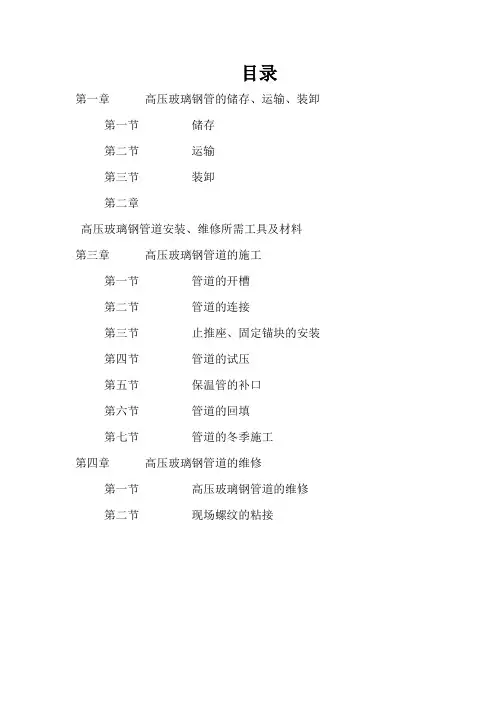 目录

第一章　　高压玻璃钢管的储存、运输、装卸

第一节　　储存

第二节　　运输

第三节　　装卸

第二章

高压玻璃钢管道安装、维修所需工具及材料

第三章　　高压玻璃钢管道的施工

第一节　　管道的开槽

第二节　　管道的连接

第三节　　止推座、固定锚块的安装

第四节　　管道的试压

第五节　　保温管的补口

第六节　　管道的回填

第七节　　管道的冬季施工

第四章　　高压玻璃钢管道的维修

第一节　　高压玻璃钢管道的维修

第二节　　现场螺纹的粘接